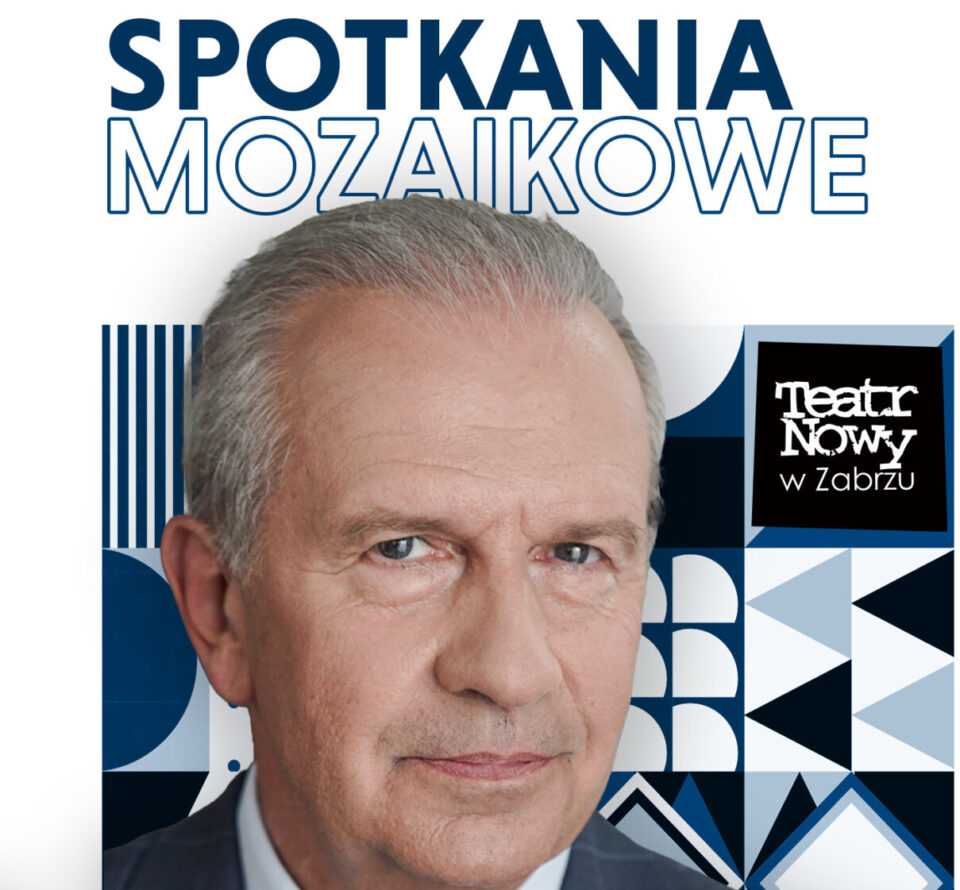 SPOTKANIA
MOZAIKOWE

Teatr
Nowy
w Zabrzu